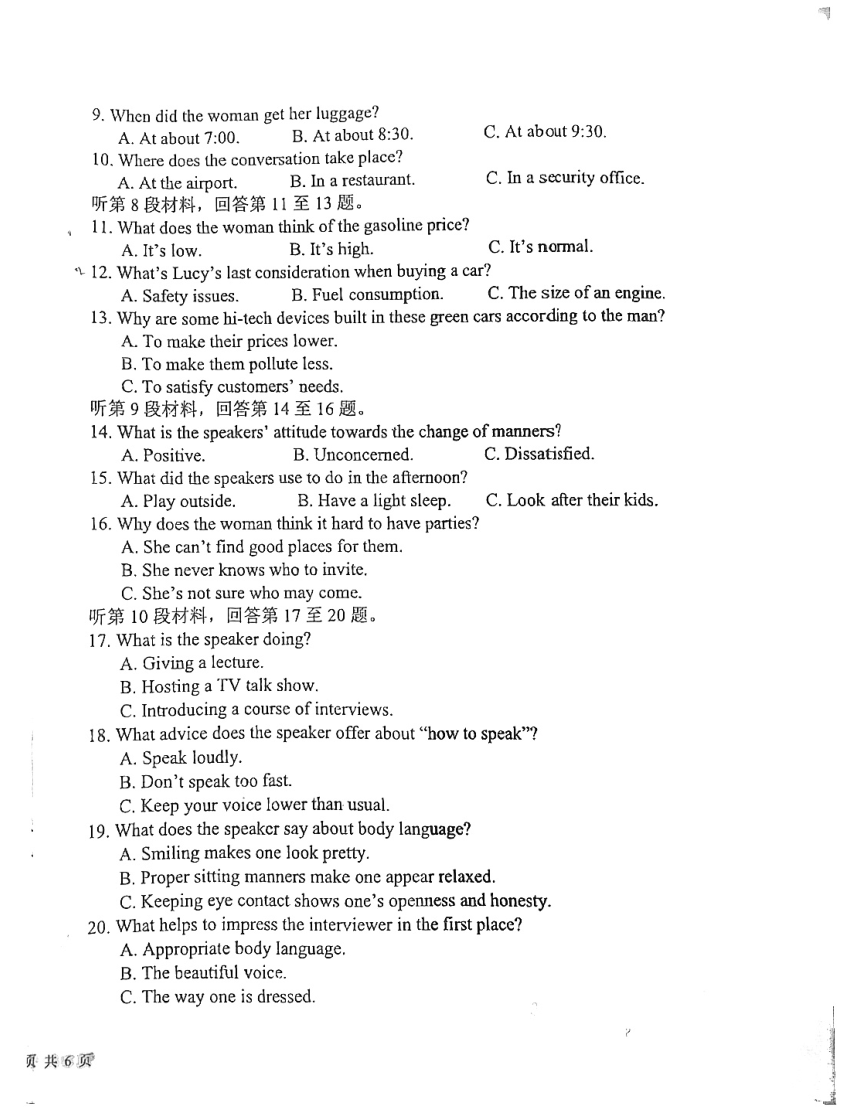 9. When did the woman get her luggage?
A. At about 7:00. B. At about 8:30. C. At about 9:30.
10. Where does the conversation take place?
A. At the airport. B. In a restaurant. C. In a security office.
听第 8 段材料，回答第 11 至 13 题。
11. What does the woman think of the gasoline price?
A. It's low. B. It's high. C. It's normal.
12. What's Lucy's last consideration when buying a car?
A. Safety issues. B. Fuel consumption. C. The size of an engine.
13. Why are some hi-tech devices built in these green cars according to the man?
A. To make their prices lower.
B. To make them pollute less.
C. To satisfy customers' needs.
听第 9 段材料，回答第 14 至 16 题。
14. What is the speakers' attitude towards the change of manners?
A. Positive. B. Unconcerned. C. Dissatisfied.
15. What did the speakers use to do in the afternoon?
A. Play outside. B. Have a light sleep. C. Look after their kids.
16. Why does the woman think it hard to have parties?
A. She can't find good places for them.
B. She never knows who to invite.
C. She's not sure who may come.
听第 10 段材料，回答第 17 至 20 题。
17. What is the speaker doing?
A. Giving a lecture.
B. Hosting a TV talk show.
C. Introducing a course of interviews.
18. What advice does the speaker offer about "how to speak"?
A. Speak loudly.
B. Don't speak too fast.
C. Keep your voice lower than usual.
19. What does the speaker say about body language?
A. Smiling makes one look pretty.
B. Proper sitting manners make one appear relaxed.
C. Keeping eye contact shows one's openness and honesty.
20. What helps to impress the interviewer in the first place?
A. Appropriate body language.
B. The beautiful voice.
C. The way one is dressed.

页 共 6 页